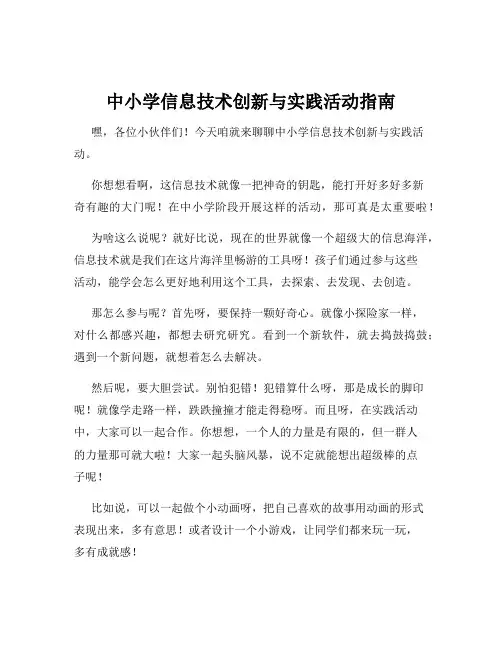 中小学信息技术创新与实践活动指南

嘿，各位小伙伴们！今天咱就来聊聊中小学信息技术创新与实践活动。

你想想看啊，这信息技术就像一把神奇的钥匙，能打开好多好多新奇有趣的大门呢！在中小学阶段开展这样的活动，那可真是太重要啦！

为啥这么说呢？就好比说，现在的世界就像一个超级大的信息海洋，信息技术就是我们在这片海洋里畅游的工具呀！孩子们通过参与这些活动，能学会怎么更好地利用这个工具，去探索、去发现、去创造。

那怎么参与呢？首先呀，要保持一颗好奇心。就像小探险家一样，对什么都感兴趣，都想去研究研究。看到一个新软件，就去捣鼓捣鼓；遇到一个新问题，就想着怎么去解决。

然后呢，要大胆尝试。别怕犯错！犯错算什么呀，那是成长的脚印呢！就像学走路一样，跌跌撞撞才能走得稳呀。而且呀，在实践活动中，大家可以一起合作。你想想，一个人的力量是有限的，但一群人的力量那可就大啦！大家一起头脑风暴，说不定就能想出超级棒的点子呢！

比如说，可以一起做个小动画呀，把自己喜欢的故事用动画的形式表现出来，多有意思！或者设计一个小游戏，让同学们都来玩一玩，多有成就感！